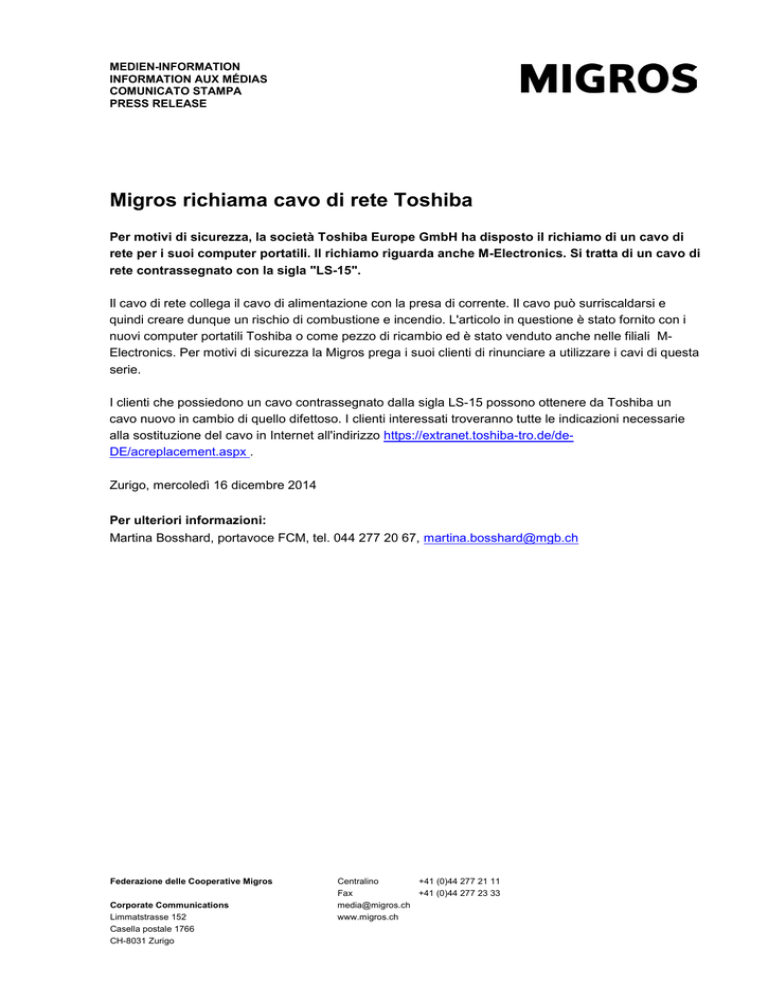 MEDIEN-INFORMATION
INFORMATION AUX MÉDIAS
COMUNICATO STAMPA
PRESS RELEASE

MIGROS

Migros richiama cavo di rete Toshiba

Per motivi di sicurezza, la società Toshiba Europe GmbH ha disposto il richiamo di un cavo di rete per i suoi computer portatili. Il richiamo riguarda anche M-Electronics. Si tratta di un cavo di rete contrassegnato con la sigla "LS-15".

Il cavo di rete collega il cavo di alimentazione con la presa di corrente. Il cavo può surriscaldarsi e quindi creare dunque un rischio di combustione e incendio. L'articolo in questione è stato fornito con i nuovi computer portatili Toshiba o come pezzo di ricambio ed è stato venduto anche nelle filiali M-Electronics. Per motivi di sicurezza la Migros prega i suoi clienti di rinunciare a utilizzare i cavi di questa serie.

I clienti che possiedono un cavo contrassegnato dalla sigla LS-15 possono ottenere da Toshiba un cavo nuovo in cambio di quello difettoso. I clienti interessati troveranno tutte le indicazioni necessarie alla sostituzione del cavo in Internet all'indirizzo https://extranet.toshiba-tro.de/de-DE/acreplacement.aspx .

Zurigo, mercoledì 16 dicembre 2014

Per ulteriori informazioni:
Martina Bosshard, portavoce FCM, tel. 044 277 20 67, martina.bosshard@mgb.ch

Federazione delle Cooperative Migros

Corporate Communications
Limmatstrasse 152
Casella postale 1766
CH-8031 Zurigo

Centralino +41 (0)44 277 21 11
Fax +41 (0)44 277 23 33
media@migros.ch
www.migros.ch